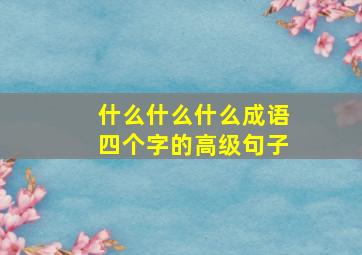 什么什么什么成语
四个字的高级句子